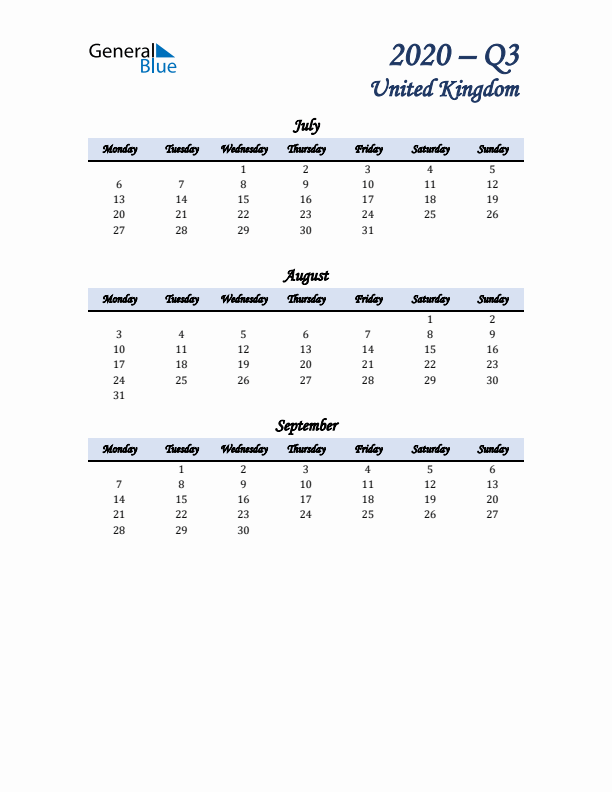 General Blue

2020 – Q3
United Kingdom

July

| Monday | Tuesday | Wednesday | Thursday | Friday | Saturday | Sunday |
|---|---|---|---|---|---|---|
| | | 1 | 2 | 3 | 4 | 5 |
| 6 | 7 | 8 | 9 | 10 | 11 | 12 |
| 13 | 14 | 15 | 16 | 17 | 18 | 19 |
| 20 | 21 | 22 | 23 | 24 | 25 | 26 |
| 27 | 28 | 29 | 30 | 31 | | |

August

| Monday | Tuesday | Wednesday | Thursday | Friday | Saturday | Sunday |
|---|---|---|---|---|---|---|
| | | | | | 1 | 2 |
| 3 | 4 | 5 | 6 | 7 | 8 | 9 |
| 10 | 11 | 12 | 13 | 14 | 15 | 16 |
| 17 | 18 | 19 | 20 | 21 | 22 | 23 |
| 24 | 25 | 26 | 27 | 28 | 29 | 30 |
| 31 | | | | | | |

September

| Monday | Tuesday | Wednesday | Thursday | Friday | Saturday | Sunday |
|---|---|---|---|---|---|---|
| | 1 | 2 | 3 | 4 | 5 | 6 |
| 7 | 8 | 9 | 10 | 11 | 12 | 13 |
| 14 | 15 | 16 | 17 | 18 | 19 | 20 |
| 21 | 22 | 23 | 24 | 25 | 26 | 27 |
| 28 | 29 | 30 | | | | |